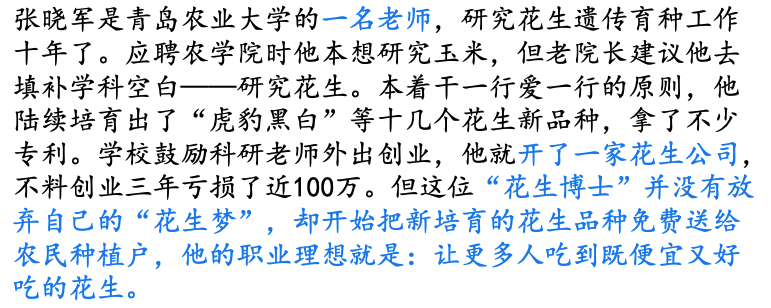 张晓军是青岛农业大学的一名老师，研究花生遗传育种工作十年了。应聘农学院时他本想研究玉米，但老院长建议他去填补学科空白——研究花生。本着干一行爱一行的原则，他陆续培育出了“虎豹黑白”等十几个花生新品种，拿了不少专利。学校鼓励科研老师外出创业，他就开了一家花生公司，不料创业三年亏损了近100万。但这位“花生博士”并没有放弃自己的“花生梦”，却开始把新培育的花生品种免费送给农民种植户，他的职业理想就是：让更多人吃到既便宜又好吃的花生。